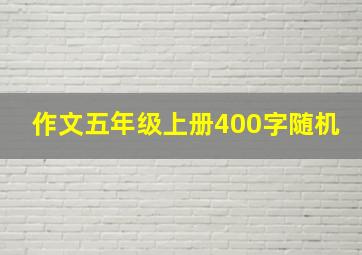 作文五年级上册400字随机